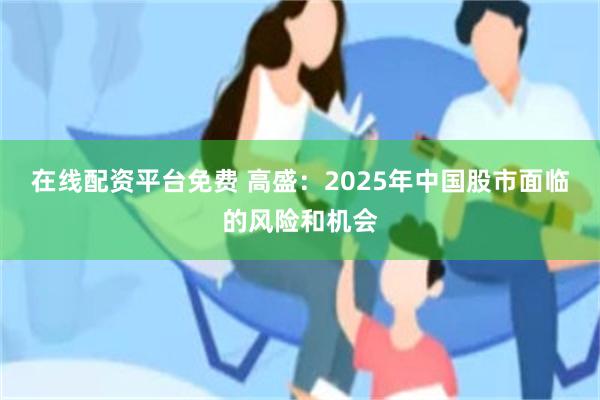 在线配资平台免费 高盛：2025年中国股市面临的风险和机会